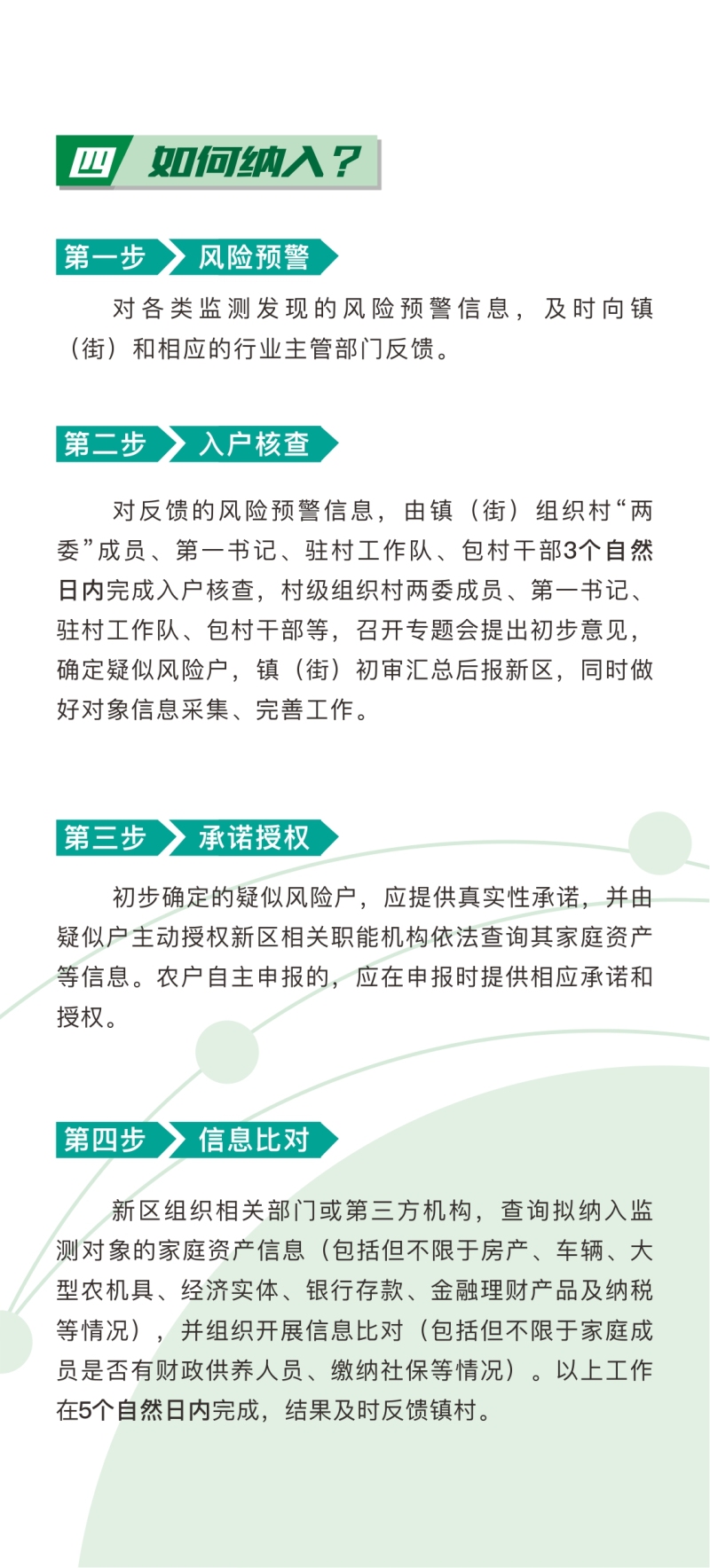 四 如何纳入？

第一步 风险预警

对各类监测发现的风险预警信息，及时向镇（街）和相应的行业主管部门反馈。

第二步 入户核查

对反馈的风险预警信息，由镇（街）组织村“两委”成员、第一书记、驻村工作队、包村干部3个自然日内完成入户核查，村级组织村两委成员、第一书记、驻村工作队、包村干部等，召开专题会提出初步意见，确定疑似风险户，镇（街）初审汇总后报新区，同时做好对象信息采集、完善工作。

第三步 承诺授权

初步确定的疑似风险户，应提供真实性承诺，并由疑似户主动授权新区相关职能机构依法查询其家庭资产等信息。农户自主申报的，应在申报时提供相应承诺和授权。

第四步 信息比对

新区组织相关部门或第三方机构，查询拟纳入监测对象的家庭资产信息（包括但不限于房产、车辆、大型农机具、经济实体、银行存款、金融理财产品及纳税等情况），并组织开展信息比对（包括但不限于家庭成员是否有财政供养人员、缴纳社保等情况）。以上工作在5个自然日内完成，结果及时反馈镇村。